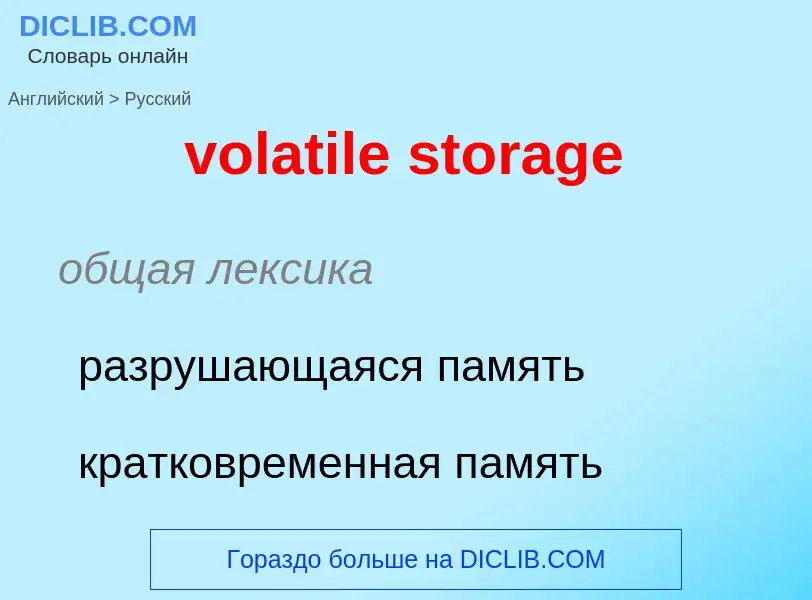 DICLIB.COM
Словарь онлайн

Английский > Русский

volatile storage

общая лексика

разрушающаяся память

кратковременная память

Гораздо больше на DICLIB.COM